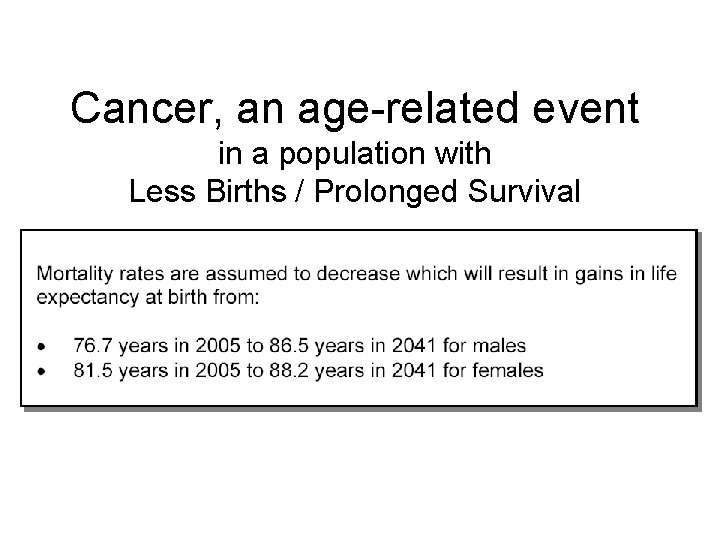 Cancer, an age-related event
in a population with
Less Births / Prolonged Survival

Mortality rates are assumed to decrease which will result in gains in life expectancy at birth from:

• 76.7 years in 2005 to 86.5 years in 2041 for males
• 81.5 years in 2005 to 88.2 years in 2041 for females